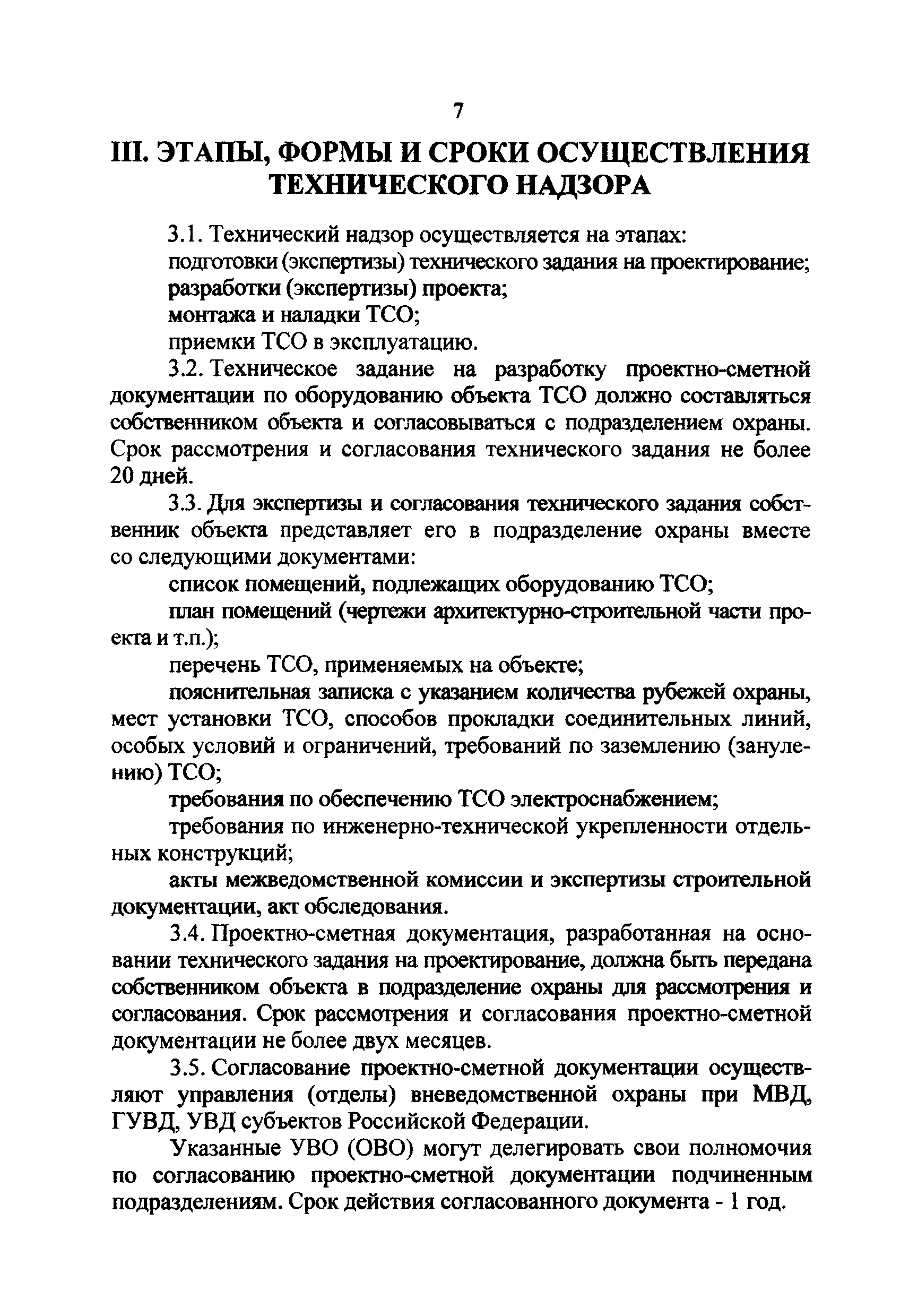 7

III. ЭТАПЫ, ФОРМЫ И СРОКИ ОСУЩЕСТВЛЕНИЯ ТЕХНИЧЕСКОГО НАДЗОРА

3.1. Технический надзор осуществляется на этапах:
подготовки (экспертизы) технического задания на проектирование;
разработки (экспертизы) проекта;
монтажа и наладки ТСО;
приемки ТСО в эксплуатацию.

3.2. Техническое задание на разработку проектно-сметной документации по оборудованию объекта ТСО должно составляться собственником объекта и согласовываться с подразделением охраны. Срок рассмотрения и согласования технического задания не более 20 дней.

3.3. Для экспертизы и согласования технического задания собственник объекта представляет его в подразделение охраны вместе со следующими документами:

список помещений, подлежащих оборудованию ТСО;

план помещений (чертежи архитектурно-строительной части проекта и т.п.);

перечень ТСО, применяемых на объекте;

пояснительная записка с указанием количества рубежей охраны, мест установки ТСО, способов прокладки соединительных линий, особых условий и ограничений, требований по заземлению (занулению) ТСО;

требования по обеспечению ТСО электроснабжением;

требования по инженерно-технической укрепленности отдельных конструкций;

акты межведомственной комиссии и экспертизы строительной документации, акт обследования.

3.4. Проектно-сметная документация, разработанная на основании технического задания на проектирование, должна быть передана собственником объекта в подразделение охраны для рассмотрения и согласования. Срок рассмотрения и согласования проектно-сметной документации не более двух месяцев.

3.5. Согласование проектно-сметной документации осуществляют управления (отделы) вневедомственной охраны при МВД, ГУВД, УВД субъектов Российской Федерации.

Указанные УВО (ОВО) могут делегировать свои полномочия по согласованию проектно-сметной документации подчиненным подразделениям. Срок действия согласованного документа - 1 год.